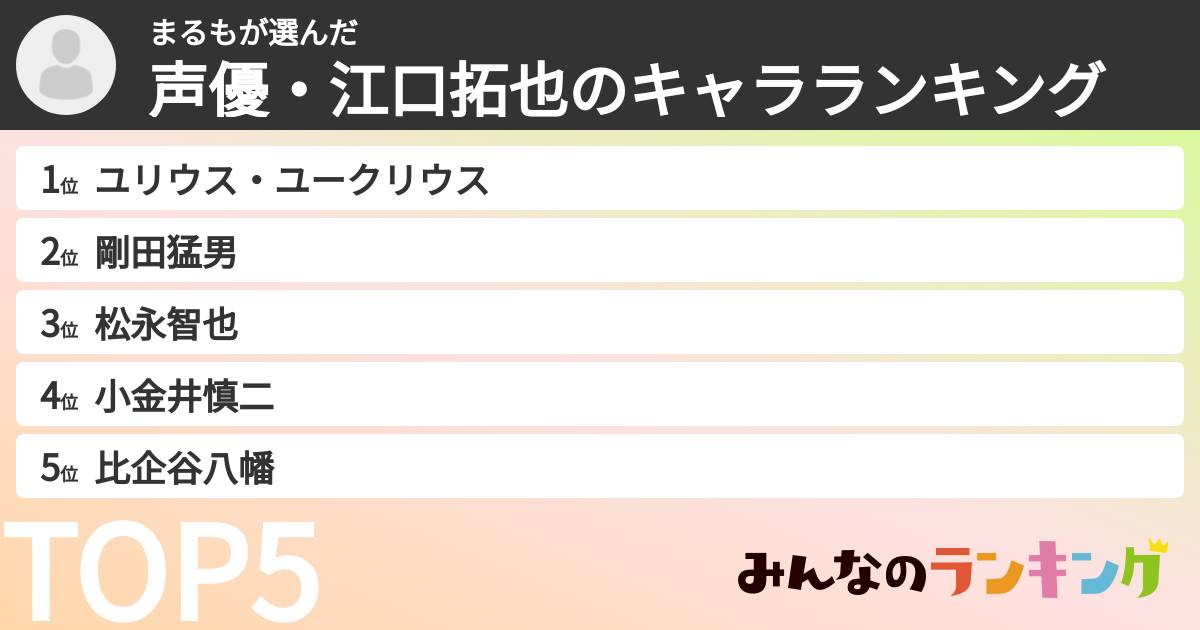 まるもが選んだ
声優・江口拓也のキャラランキング

1位 ユリウス・ユークリウス
2位 剛田猛男
3位 松永智也
4位 小金井慎二
5位 比企谷八幡

TOP5

みんなのランキング